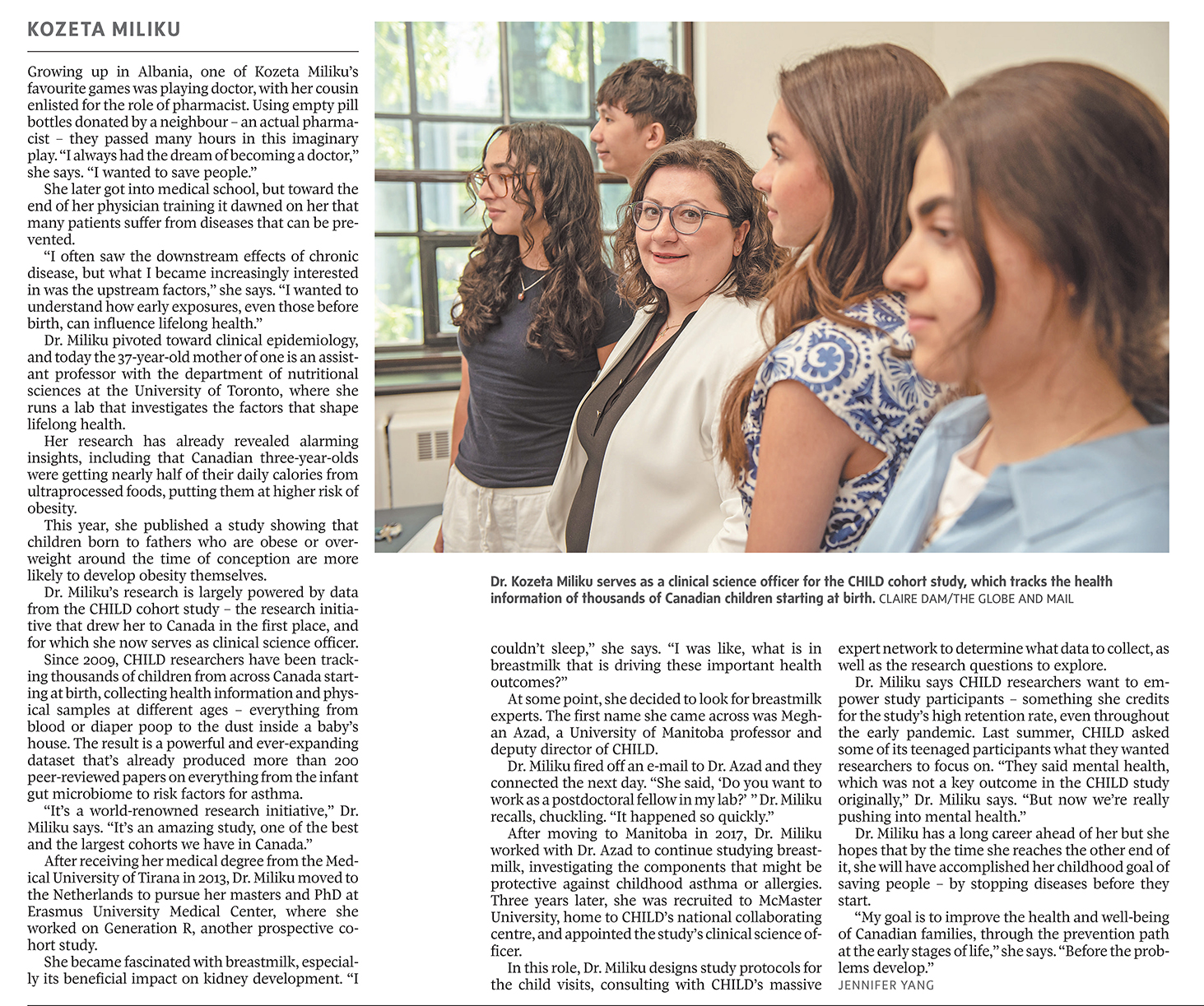 KOZETA MILIKU

Growing up in Albania, one of Kozeta Miliku's favourite games was playing doctor, with her cousin enlisted for the role of pharmacist. Using empty pill bottles donated by a neighbour – an actual pharmacist – they passed many hours in this imaginary play. "I always had the dream of becoming a doctor," she says. "I wanted to save people."

She later got into medical school, but toward the end of her physician training it dawned on her that many patients suffer from diseases that can be prevented.

"I often saw the downstream effects of chronic disease, but what I became increasingly interested in was the upstream factors," she says. "I wanted to understand how early exposures, even those before birth, can influence lifelong health."

Dr. Miliku pivoted toward clinical epidemiology, and today the 37-year-old mother of one is an assistant professor with the department of nutritional sciences at the University of Toronto, where she runs a lab that investigates the factors that shape lifelong health.

Her research has already revealed alarming insights, including that Canadian three-year-olds were getting nearly half of their daily calories from ultraprocessed foods, putting them at higher risk of obesity.

This year, she published a study showing that children born to fathers who are obese or overweight around the time of conception are more likely to develop obesity themselves.

Dr. Miliku's research is largely powered by data from the CHILD cohort study – the research initiative that drew her to Canada in the first place, and for which she now serves as clinical science officer.

Since 2009, CHILD researchers have been tracking thousands of children from across Canada starting at birth, collecting health information and physical samples at different ages – everything from blood or diaper poop to the dust inside a baby's house. The result is a powerful and ever-expanding dataset that's already produced more than 200 peer-reviewed papers on everything from the infant gut microbiome to risk factors for asthma.

"It's a world-renowned research initiative," Dr. Miliku says. "It's an amazing study, one of the best and the largest cohorts we have in Canada."

After receiving her medical degree from the Medical University of Tirana in 2013, Dr. Miliku moved to the Netherlands to pursue her masters and PhD at Erasmus University Medical Center, where she worked on Generation R, another prospective cohort study.

She became fascinated with breastmilk, especially its beneficial impact on kidney development. "I couldn't sleep," she says. "I was like, what is in breastmilk that is driving these important health outcomes?"

At some point, she decided to look for breastmilk experts. The first name she came across was Meghan Azad, a University of Manitoba professor and deputy director of CHILD.

Dr. Miliku fired off an e-mail to Dr. Azad and they connected the next day. "She said, 'Do you want to work as a postdoctoral fellow in my lab?' " Dr. Miliku recalls, chuckling. "It happened so quickly."

After moving to Manitoba in 2017, Dr. Miliku worked with Dr. Azad to continue studying breastmilk, investigating the components that might be protective against childhood asthma or allergies. Three years later, she was recruited to McMaster University, home to CHILD's national collaborating centre, and appointed the study's clinical science officer.

In this role, Dr. Miliku designs study protocols for the child visits, consulting with CHILD's massive expert network to determine what data to collect, as well as the research questions to explore.

Dr. Miliku says CHILD researchers want to empower study participants – something she credits for the study's high retention rate, even throughout the early pandemic. Last summer, CHILD asked some of its teenaged participants what they wanted researchers to focus on. "They said mental health, which was not a key outcome in the CHILD study originally," Dr. Miliku says. "But now we're really pushing into mental health."

Dr. Miliku has a long career ahead of her but she hopes that by the time she reaches the other end of it, she will have accomplished her childhood goal of saving people – by stopping diseases before they start.

"My goal is to improve the health and well-being of Canadian families, through the prevention path at the early stages of life," she says. "Before the problems develop."
JENNIFER YANG

Dr. Kozeta Miliku serves as a clinical science officer for the CHILD cohort study, which tracks the health information of thousands of Canadian children starting at birth. CLAIRE DAM/THE GLOBE AND MAIL